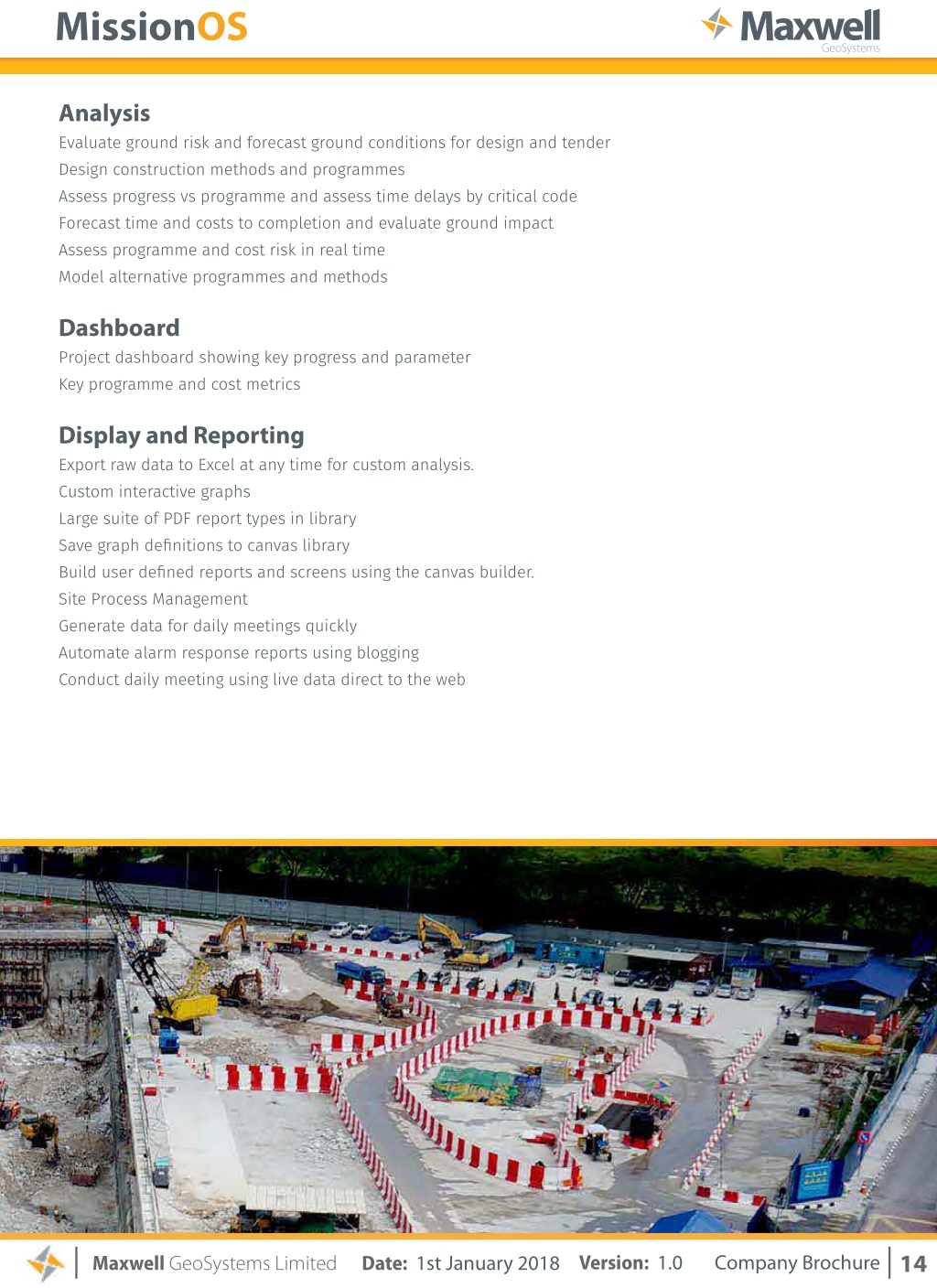 MissionOS

Maxwell GeoSystems

Analysis
Evaluate ground risk and forecast ground conditions for design and tender
Design construction methods and programmes
Assess progress vs programme and assess time delays by critical code
Forecast time and costs to completion and evaluate ground impact
Assess programme and cost risk in real time
Model alternative programmes and methods

Dashboard
Project dashboard showing key progress and parameter
Key programme and cost metrics

Display and Reporting
Export raw data to Excel at any time for custom analysis.
Custom interactive graphs
Large suite of PDF report types in library
Save graph definitions to canvas library
Build user defined reports and screens using the canvas builder.
Site Process Management
Generate data for daily meetings quickly
Automate alarm response reports using blogging
Conduct daily meeting using live data direct to the web

Maxwell GeoSystems Limited Date: 1st January 2018 Version: 1.0 Company Brochure 14